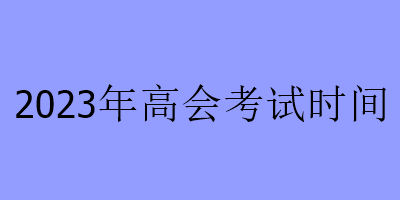 2023年高会考试时间